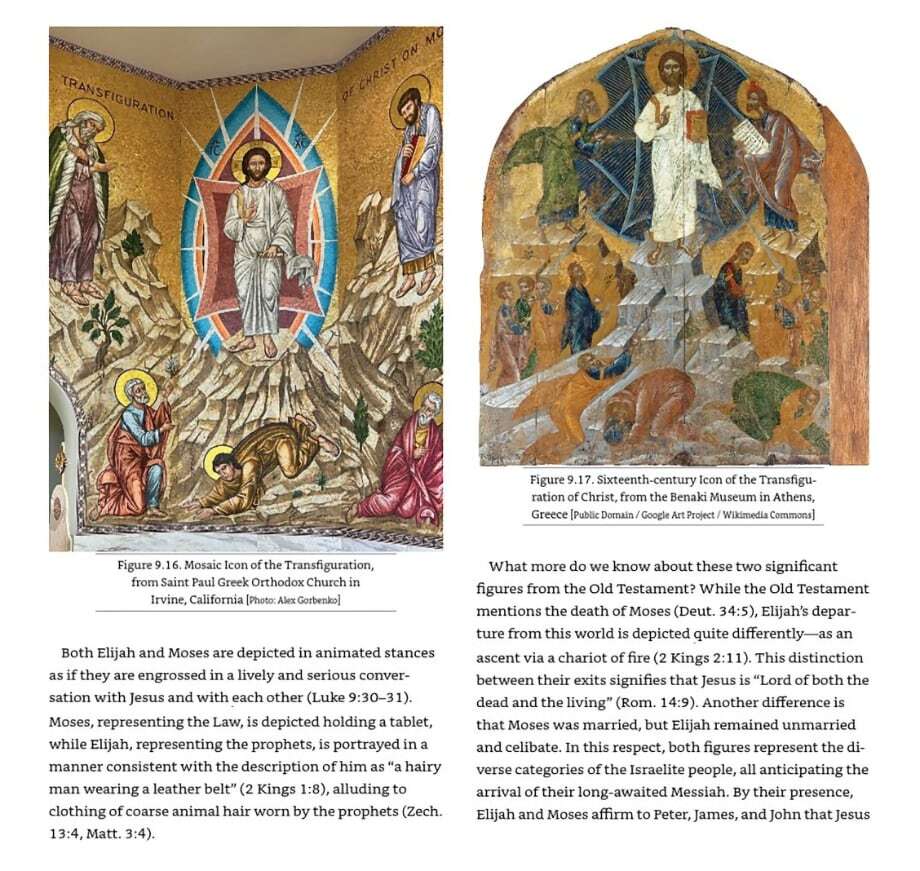 TRANSFIGURATION

OF CHRIST ON MO

Figure 9.16. Mosaic Icon of the Transfiguration, from Saint Paul Greek Orthodox Church in Irvine, California [Photo: Alex Gorbenko]

Both Elijah and Moses are depicted in animated stances as if they are engrossed in a lively and serious conversation with Jesus and with each other (Luke 9:30–31). Moses, representing the Law, is depicted holding a tablet, while Elijah, representing the prophets, is portrayed in a manner consistent with the description of him as "a hairy man wearing a leather belt" (2 Kings 1:8), alluding to clothing of coarse animal hair worn by the prophets (Zech. 13:4, Matt. 3:4).

Figure 9.17. Sixteenth-century Icon of the Transfiguration of Christ, from the Benaki Museum in Athens, Greece [Public Domain / Google Art Project / Wikimedia Commons]

What more do we know about these two significant figures from the Old Testament? While the Old Testament mentions the death of Moses (Deut. 34:5), Elijah's departure from this world is depicted quite differently—as an ascent via a chariot of fire (2 Kings 2:11). This distinction between their exits signifies that Jesus is "Lord of both the dead and the living" (Rom. 14:9). Another difference is that Moses was married, but Elijah remained unmarried and celibate. In this respect, both figures represent the diverse categories of the Israelite people, all anticipating the arrival of their long-awaited Messiah. By their presence, Elijah and Moses affirm to Peter, James, and John that Jesus